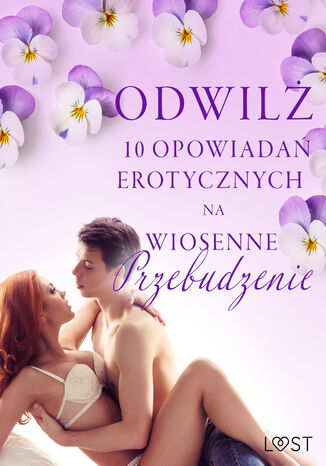 ODWILŻ

10 OPOWIADAŃ EROTYCZNYCH NA WIOSENNE Przebudzenie

LUST